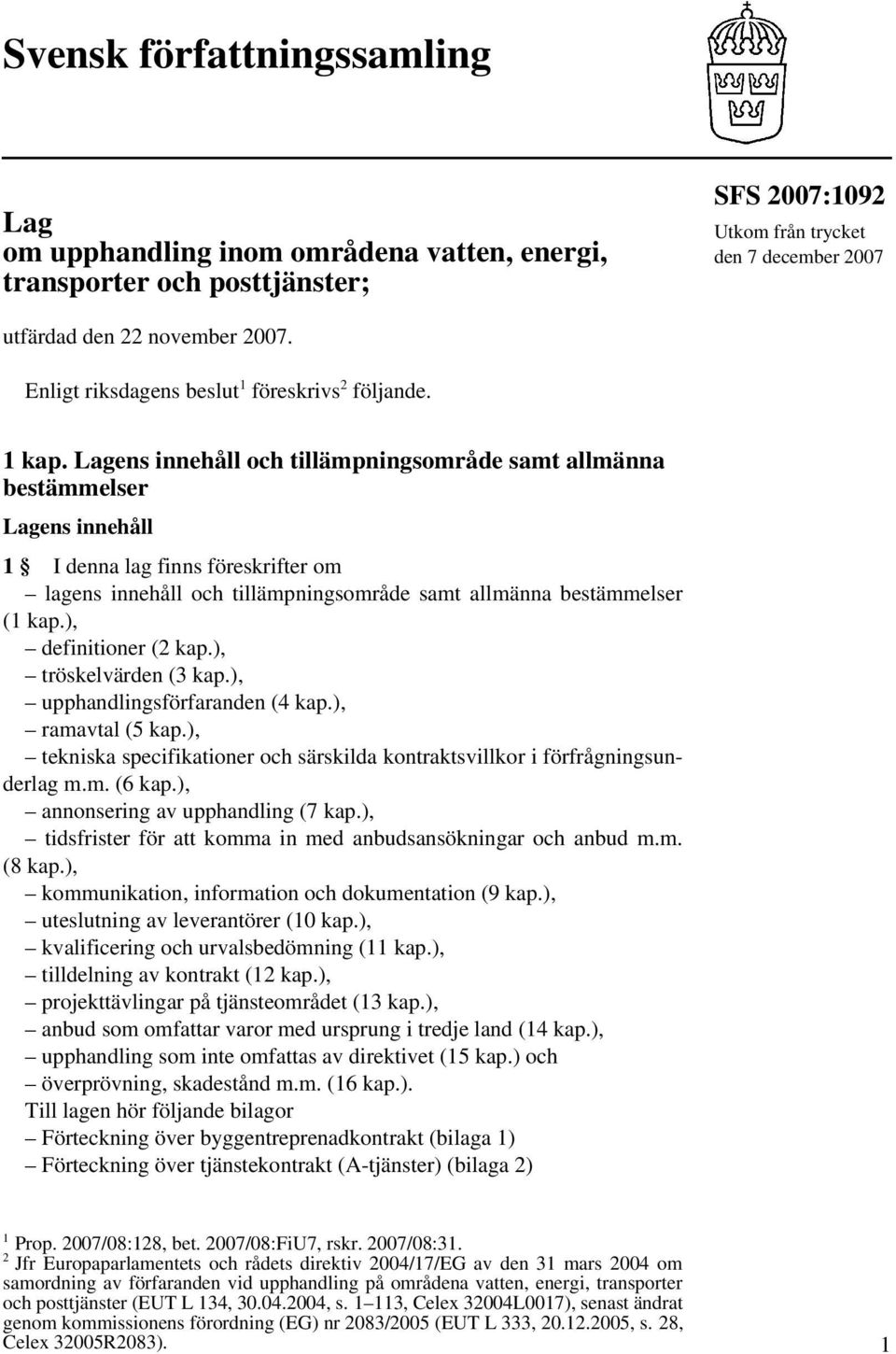 Svensk författningssamling

Lag
om upphandling inom områdena vatten, energi, transporter och posttjänster;

SFS 2007:1092
Utkom från trycket
den 7 december 2007

utfärdad den 22 november 2007.

Enligt riksdagens beslut$^1$ föreskrivs$^2$ följande.

1 kap. Lagens innehåll och tillämpningsområde samt allmänna bestämmelser

Lagens innehåll

1 § I denna lag finns föreskrifter om
– lagens innehåll och tillämpningsområde samt allmänna bestämmelser (1 kap.),
– definitioner (2 kap.),
– tröskelvärden (3 kap.),
– upphandlingsförfaranden (4 kap.),
– ramavtal (5 kap.),
– tekniska specifikationer och särskilda kontraktsvillkor i förfrågningsunderlag m.m. (6 kap.),
– annonsering av upphandling (7 kap.),
– tidsfrister för att komma in med anbudsansökningar och anbud m.m. (8 kap.),
– kommunikation, information och dokumentation (9 kap.),
– uteslutning av leverantörer (10 kap.),
– kvalificering och urvalsbedömning (11 kap.),
– tilldelning av kontrakt (12 kap.),
– projekttävlingar på tjänsteområdet (13 kap.),
– anbud som omfattar varor med ursprung i tredje land (14 kap.),
– upphandling som inte omfattas av direktivet (15 kap.) och
– överprövning, skadestånd m.m. (16 kap.).
Till lagen hör följande bilagor
– Förteckning över byggentreprenadkontrakt (bilaga 1)
– Förteckning över tjänstekontrakt (A-tjänster) (bilaga 2)

$^1$ Prop. 2007/08:128, bet. 2007/08:FiU7, rskr. 2007/08:31.
$^2$ Jfr Europaparlamentets och rådets direktiv 2004/17/EG av den 31 mars 2004 om samordning av förfaranden vid upphandling på områdena vatten, energi, transporter och posttjänster (EUT L 134, 30.04.2004, s. 1–113, Celex 32004L0017), senast ändrat genom kommissionens förordning (EG) nr 2083/2005 (EUT L 333, 20.12.2005, s. 28, Celex 32005R2083).

1